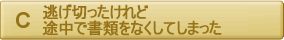 C
逃げ切ったけれど
途中で書類をなくしてしまった